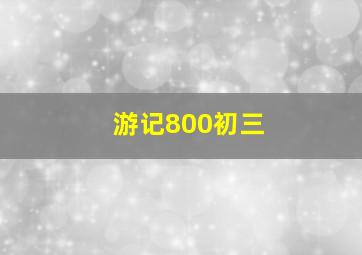 游记800初三